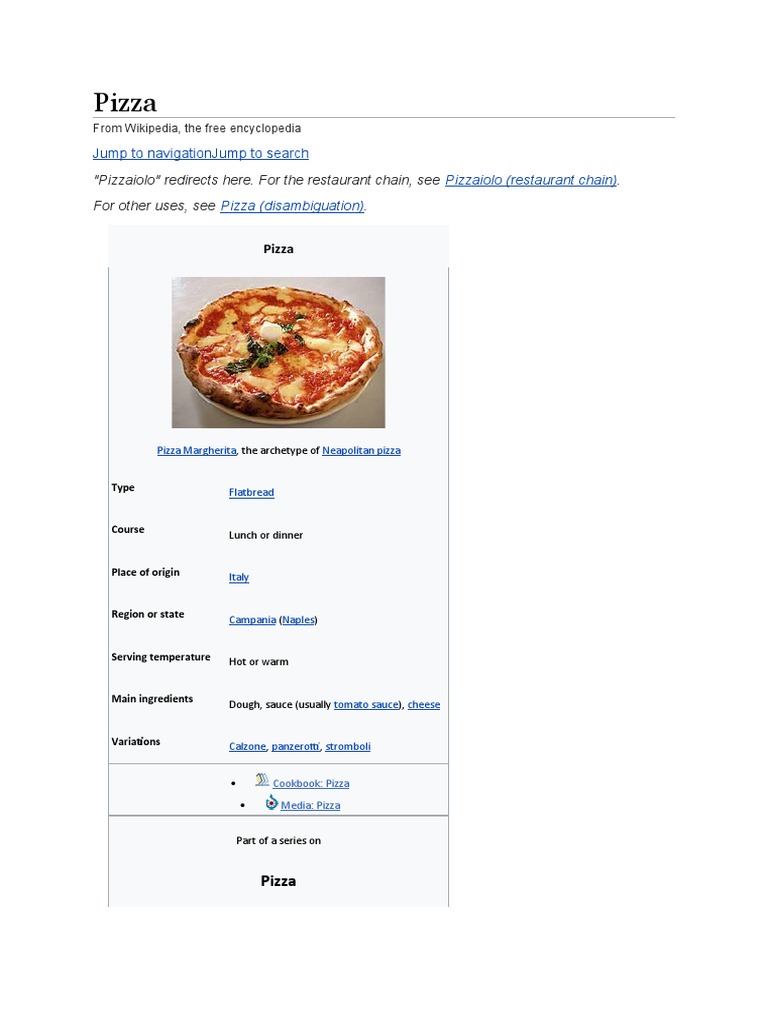 Pizza

From Wikipedia, the free encyclopedia

Jump to navigationJump to search

"Pizzaiolo" redirects here. For the restaurant chain, see Pizzaiolo (restaurant chain).

For other uses, see Pizza (disambiguation).

Pizza

Pizza Margherita, the archetype of Neapolitan pizza

Type
Flatbread

Course
Lunch or dinner

Place of origin
Italy

Region or state
Campania (Naples)

Serving temperature
Hot or warm

Main ingredients
Dough, sauce (usually tomato sauce), cheese

Variations
Calzone, panzerotti, stromboli

• Cookbook: Pizza
• Media: Pizza

Part of a series on

Pizza